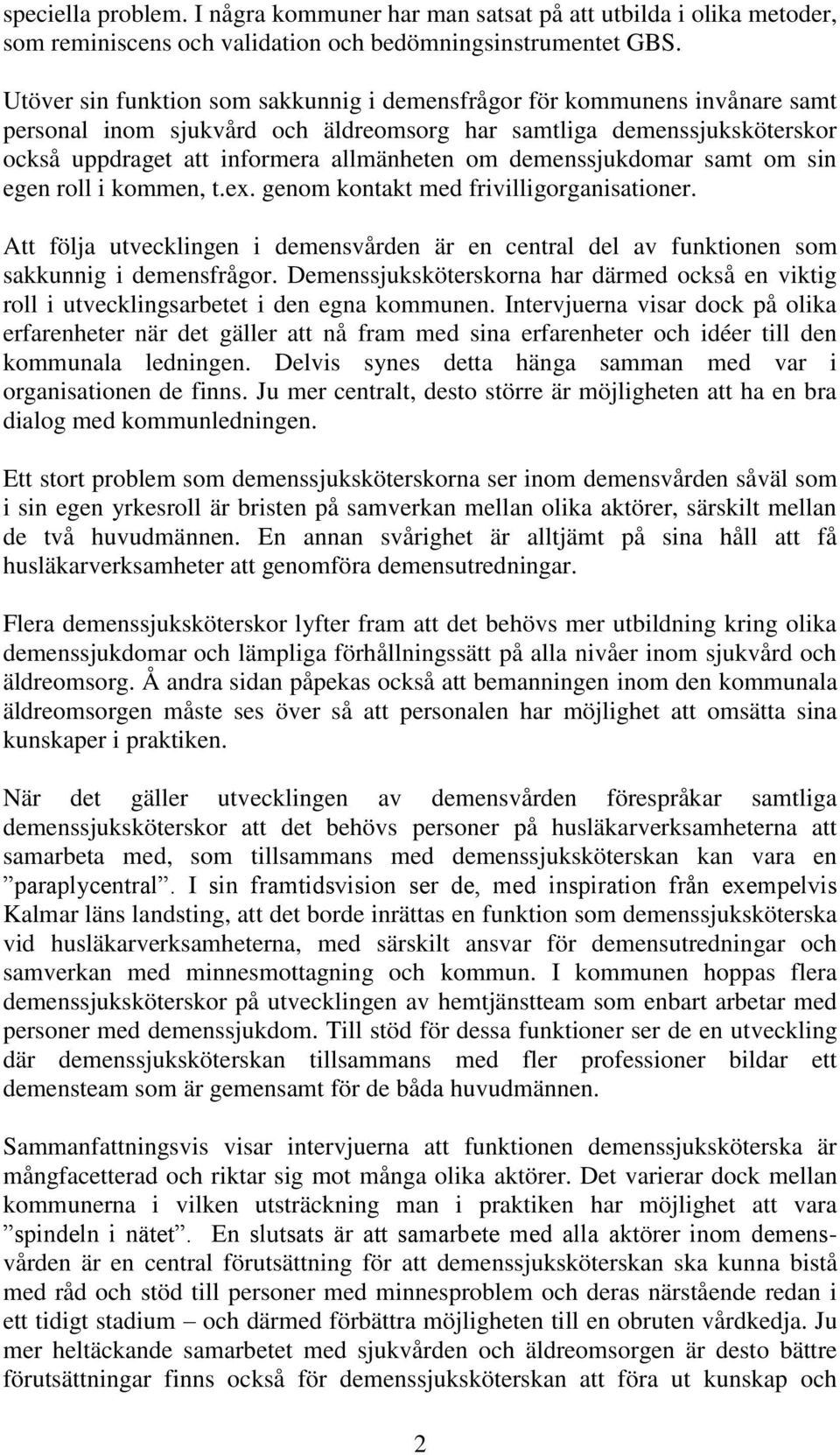 speciella problem. I några kommuner har man satsat på att utbilda i olika metoder, som reminiscens och validation och bedömningsinstrumentet GBS.

Utöver sin funktion som sakkunnig i demensfrågor för kommunens invånare samt personal inom sjukvård och äldreomsorg har samtliga demenssjuksköterskor också uppdraget att informera allmänheten om demenssjukdomar samt om sin egen roll i kommen, t.ex. genom kontakt med frivilligorganisationer.

Att följa utvecklingen i demensvården är en central del av funktionen som sakkunnig i demensfrågor. Demenssjuksköterskorna har därmed också en viktig roll i utvecklingsarbetet i den egna kommunen. Intervjuerna visar dock på olika erfarenheter när det gäller att nå fram med sina erfarenheter och idéer till den kommunala ledningen. Delvis synes detta hänga samman med var i organisationen de finns. Ju mer centralt, desto större är möjligheten att ha en bra dialog med kommunledningen.

Ett stort problem som demenssjuksköterskorna ser inom demensvården såväl som i sin egen yrkesroll är bristen på samverkan mellan olika aktörer, särskilt mellan de två huvudmännen. En annan svårighet är alltjämt på sina håll att få husläkarverksamheter att genomföra demensutredningar.

Flera demenssjuksköterskor lyfter fram att det behövs mer utbildning kring olika demenssjukdomar och lämpliga förhållningssätt på alla nivåer inom sjukvård och äldreomsorg. Å andra sidan påpekas också att bemanningen inom den kommunala äldreomsorgen måste ses över så att personalen har möjlighet att omsätta sina kunskaper i praktiken.

När det gäller utvecklingen av demensvården förespråkar samtliga demenssjuksköterskor att det behövs personer på husläkarverksamheterna att samarbeta med, som tillsammans med demenssjuksköterskan kan vara en ”paraplycentral”. I sin framtidsvision ser de, med inspiration från exempelvis Kalmar läns landsting, att det borde inrättas en funktion som demenssjuksköterska vid husläkarverksamheterna, med särskilt ansvar för demensutredningar och samverkan med minnesmottagning och kommun. I kommunen hoppas flera demenssjuksköterskor på utvecklingen av hemtjänstteam som enbart arbetar med personer med demenssjukdom. Till stöd för dessa funktioner ser de en utveckling där demenssjuksköterskan tillsammans med fler professioner bildar ett demensteam som är gemensamt för de båda huvudmännen.

Sammanfattningsvis visar intervjuerna att funktionen demenssjuksköterska är mångfacetterad och riktar sig mot många olika aktörer. Det varierar dock mellan kommunerna i vilken utsträckning man i praktiken har möjlighet att vara ”spindeln i nätet”. En slutsats är att samarbete med alla aktörer inom demensvården är en central förutsättning för att demenssjuksköterskan ska kunna bistå med råd och stöd till personer med minnesproblem och deras närstående redan i ett tidigt stadium – och därmed förbättra möjligheten till en obruten vårdkedja. Ju mer heltäckande samarbetet med sjukvården och äldreomsorgen är desto bättre förutsättningar finns också för demenssjuksköterskan att föra ut kunskap och

2